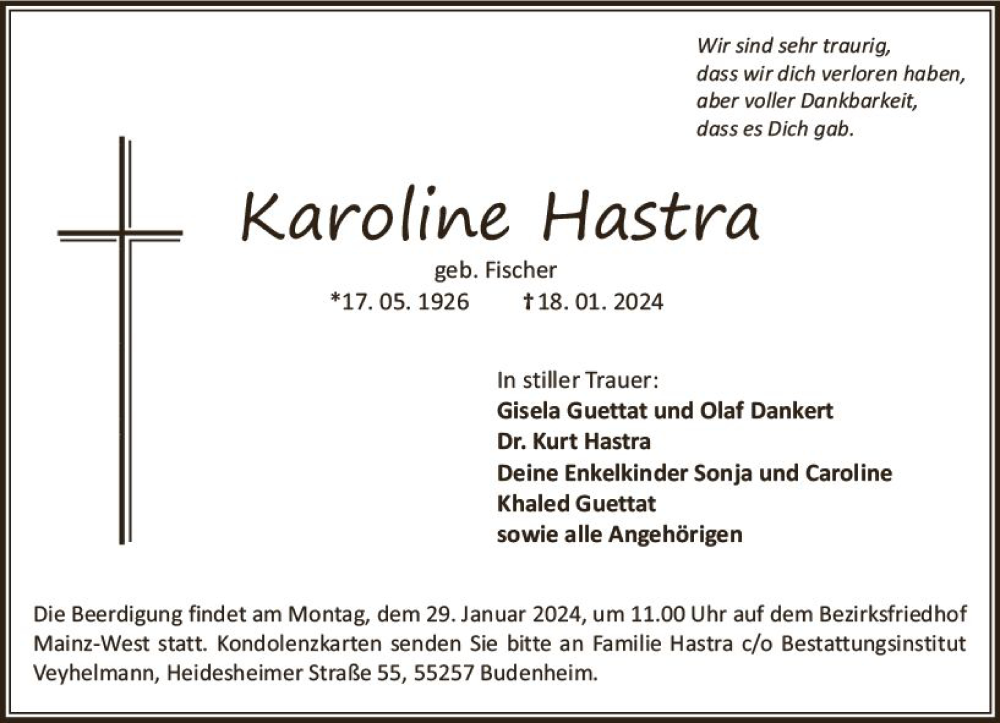 Wir sind sehr traurig,
dass wir dich verloren haben,
aber voller Dankbarkeit,
dass es Dich gab.

Karoline Hastra

geb. Fischer

*17. 05. 1926 †18. 01. 2024

In stiller Trauer:
Gisela Guettat und Olaf Dankert
Dr. Kurt Hastra
Deine Enkelkinder Sonja und Caroline
Khaled Guettat
sowie alle Angehörigen

Die Beerdigung findet am Montag, dem 29. Januar 2024, um 11.00 Uhr auf dem Bezirksfriedhof Mainz-West statt. Kondolenzkarten senden Sie bitte an Familie Hastra c/o Bestattungsinstitut Veyhelmann, Heidesheimer Straße 55, 55257 Budenheim.